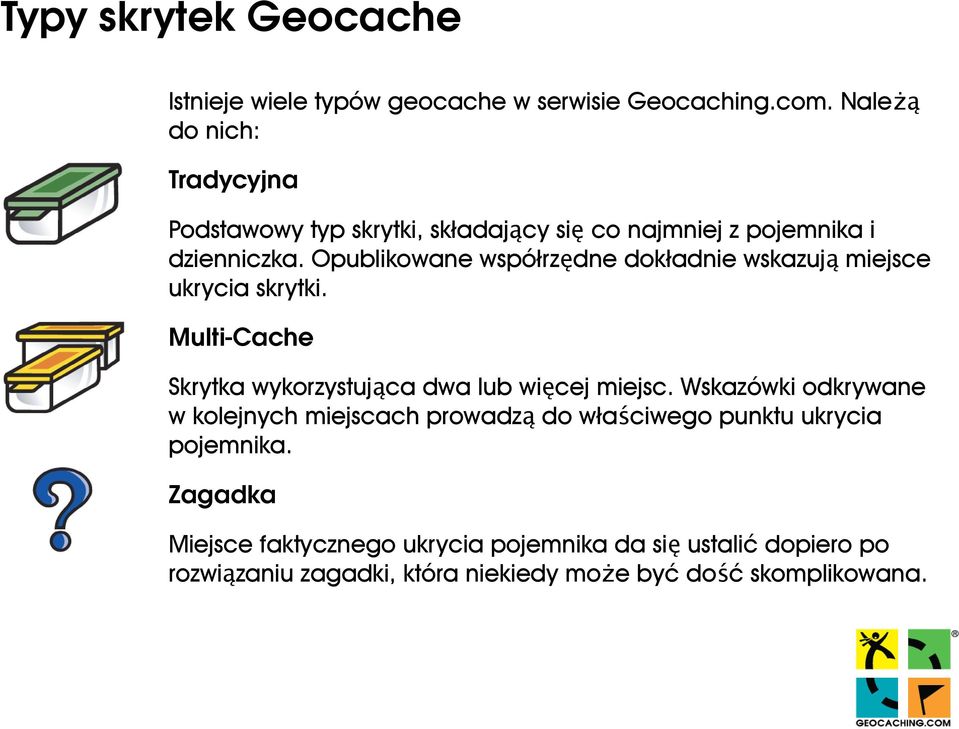 Typy skrytek Geocache

Istnieje wiele typów geocache w serwisie Geocaching.com. Należą do nich:

Tradycyjna

Podstawowy typ skrytki, składający się co najmniej z pojemnika i dzienniczka. Opublikowane współrzędne dokładnie wskazują miejsce ukrycia skrytki.

Multi-Cache

Skrytka wykorzystująca dwa lub więcej miejsc. Wskazówki odkrywane w kolejnych miejscach prowadzą do właściwego punktu ukrycia pojemnika.

Zagadka

Miejsce faktycznego ukrycia pojemnika da się ustalić dopiero po rozwiązaniu zagadki, która niekiedy może być dość skomplikowana.

GEOCACHING.COM